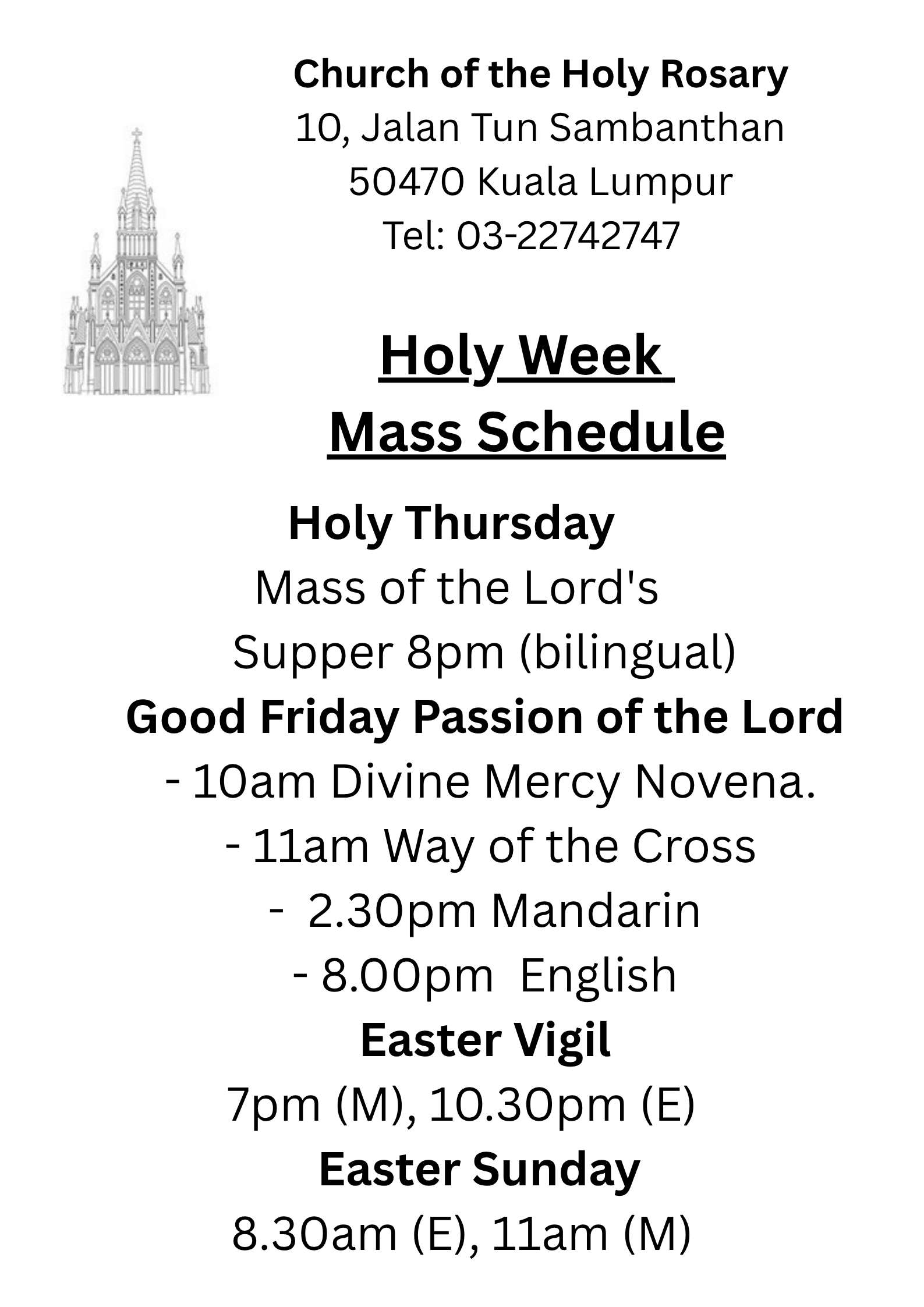 Church of the Holy Rosary
10, Jalan Tun Sambanthan
50470 Kuala Lumpur
Tel: 03-22742747

Holy Week
Mass Schedule

Holy Thursday
Mass of the Lord's Supper 8pm (bilingual)

Good Friday Passion of the Lord
- 10am Divine Mercy Novena.
- 11am Way of the Cross
- 2.30pm Mandarin
- 8.00pm English

Easter Vigil
7pm (M), 10.30pm (E)

Easter Sunday
8.30am (E), 11am (M)